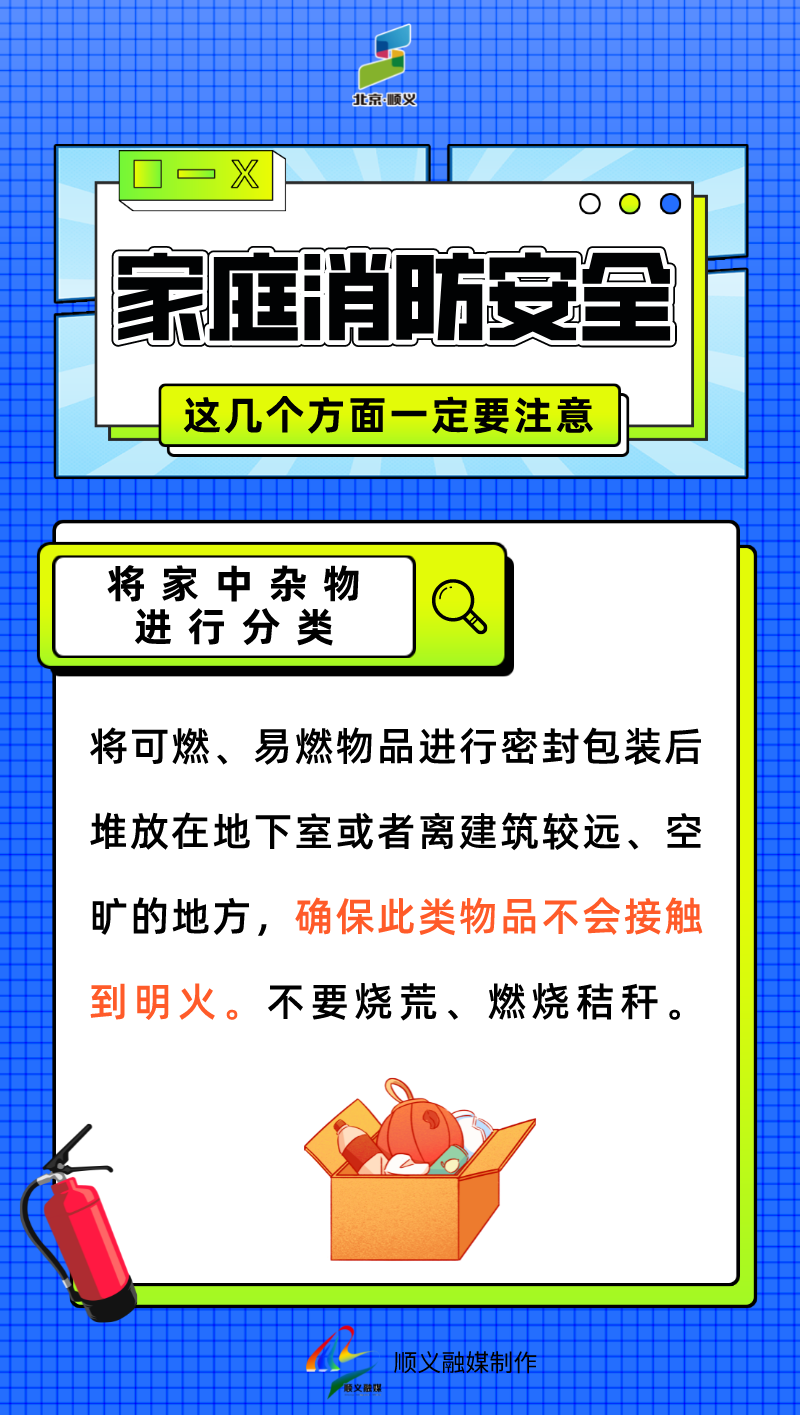 北京·顺义

家庭消防安全

这几个方面一定要注意

将家中杂物
进行分类

将可燃、易燃物品进行密封包装后堆放在地下室或者离建筑较远、空旷的地方，确保此类物品不会接触到明火。不要烧荒、燃烧秸秆。

顺义融媒

顺义融媒制作